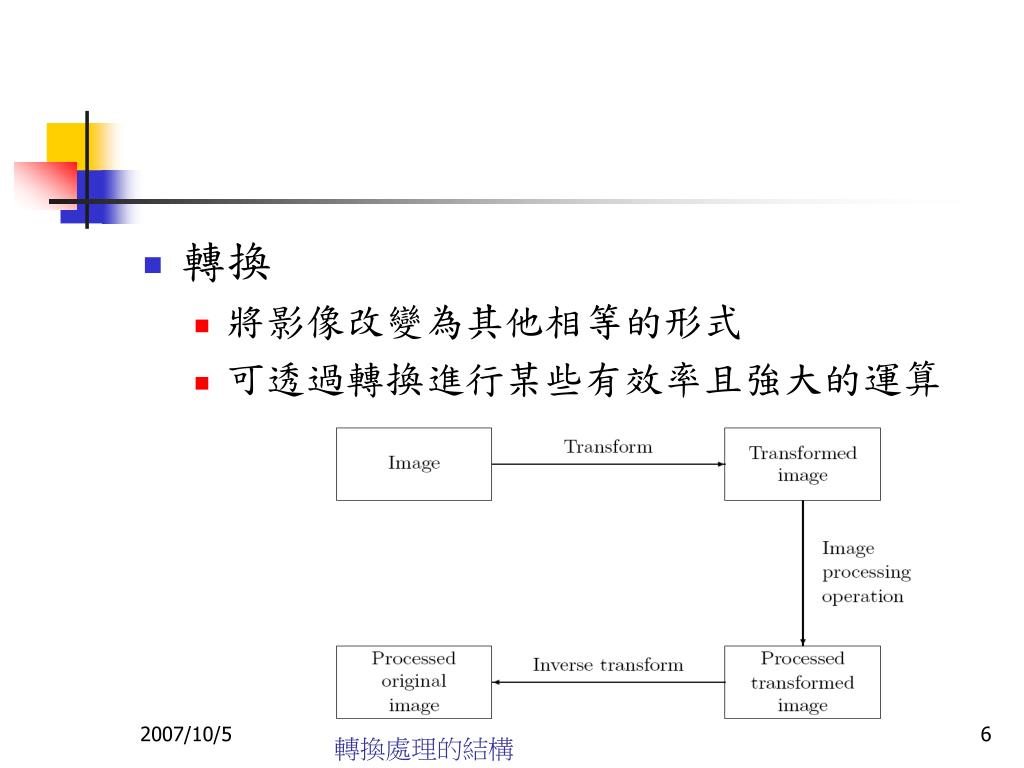 轉換

將影像改變為其他相等的形式

可透過轉換進行某些有效率且強大的運算

Image

Transform

Transformed image

Image processing operation

Processed transformed image

Inverse transform

Processed original image

2007/10/5

轉換處理的結構

6